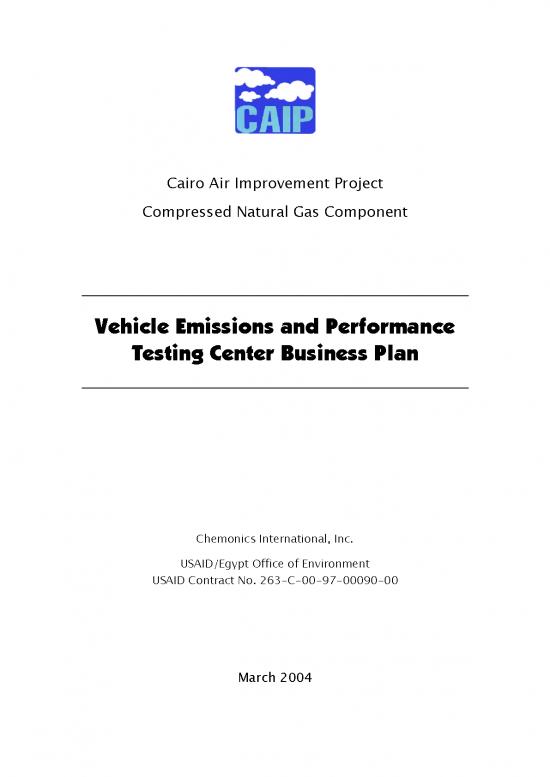 CAIP

Cairo Air Improvement Project

Compressed Natural Gas Component

Vehicle Emissions and Performance Testing Center Business Plan

Chemonics International, Inc.

USAID/Egypt Office of Environment
USAID Contract No. 263-C-00-97-00090-00

March 2004